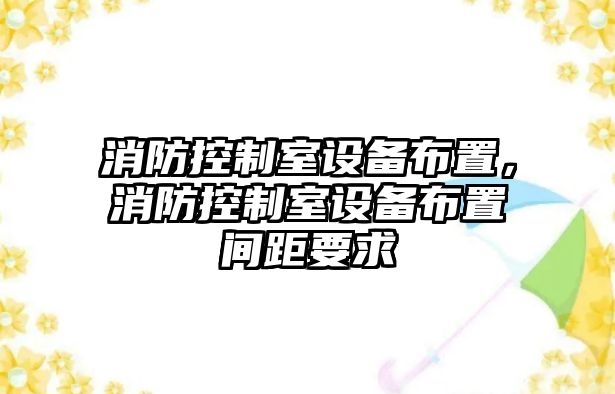 消防控制室设备布置，消防控制室设备布置间距要求